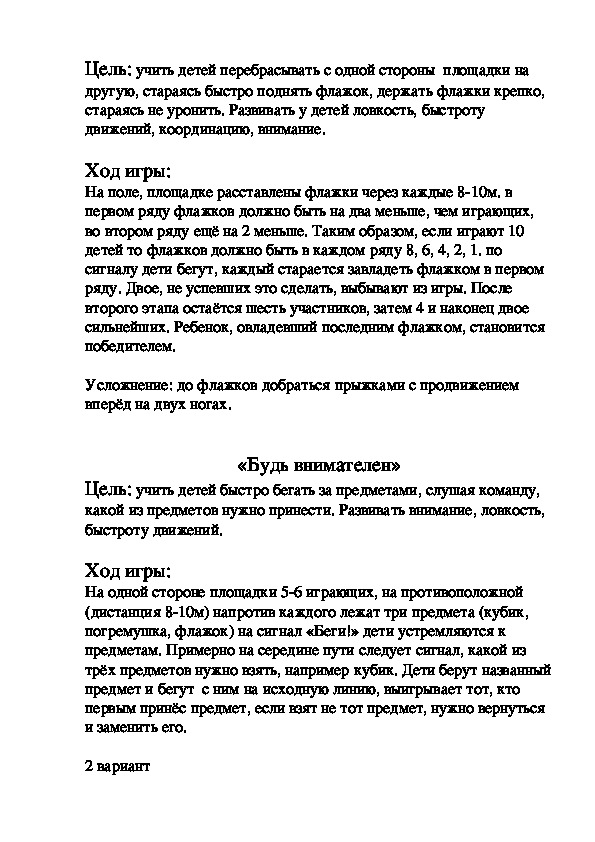 Цель: учить детей перебрасывать с одной стороны площадки на другую, стараясь быстро поднять флажок, держать флажки крепко, стараясь не уронить. Развивать у детей ловкость, быстроту движений, координацию, внимание.

Ход игры:
На поле, площадке расставлены флажки через каждые 8-10м. в первом ряду флажков должно быть на два меньше, чем играющих, во втором ряду ещё на 2 меньше. Таким образом, если играют 10 детей то флажков должно быть в каждом ряду 8, 6, 4, 2, 1. по сигналу дети бегут, каждый старается завладеть флажком в первом ряду. Двое, не успевших это сделать, выбывают из игры. После второго этапа остаётся шесть участников, затем 4 и наконец двое сильнейших. Ребенок, овладевший последним флажком, становится победителем.

Усложнение: до флажков добраться прыжками с продвижением вперёд на двух ногах.

«Будь внимателен»

Цель: учить детей быстро бегать за предметами, слушая команду, какой из предметов нужно принести. Развивать внимание, ловкость, быстроту движений.

Ход игры:
На одной стороне площадки 5-6 играющих, на противоположной (дистанция 8-10м) напротив каждого лежат три предмета (кубик, погремушка, флажок) на сигнал «Беги!» дети устремляются к предметам. Примерно на середине пути следует сигнал, какой из трёх предметов нужно взять, например кубик. Дети берут названный предмет и бегут с ним на исходную линию, выигрывает тот, кто первым принёс предмет, если взят не тот предмет, нужно вернуться и заменить его.

2 вариант